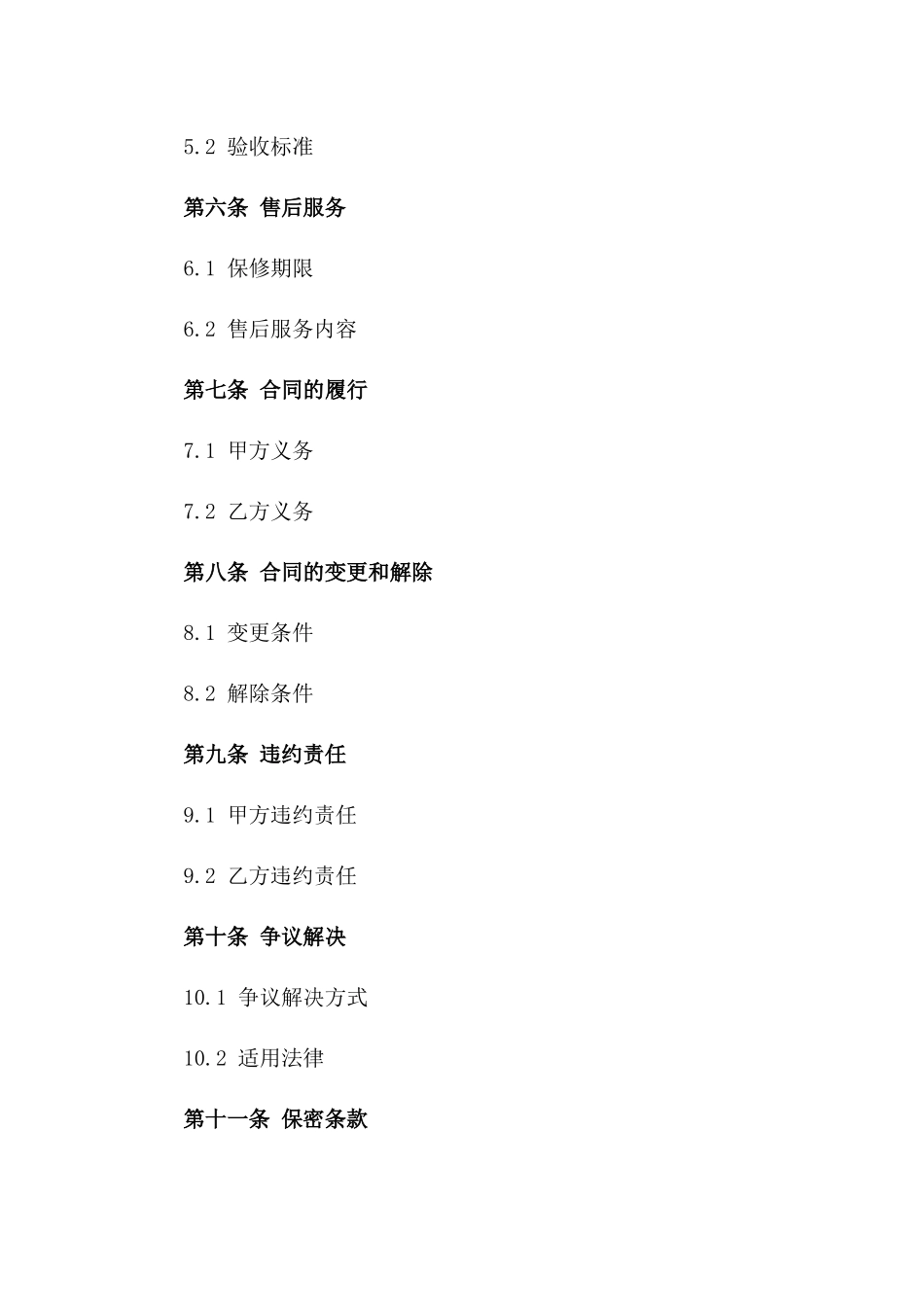 5.2 验收标准

第六条 售后服务

6.1 保修期限

6.2 售后服务内容

第七条 合同的履行

7.1 甲方义务

7.2 乙方义务

第八条 合同的变更和解除

8.1 变更条件

8.2 解除条件

第九条 违约责任

9.1 甲方违约责任

9.2 乙方违约责任

第十条 争议解决

10.1 争议解决方式

10.2 适用法律

第十一条 保密条款